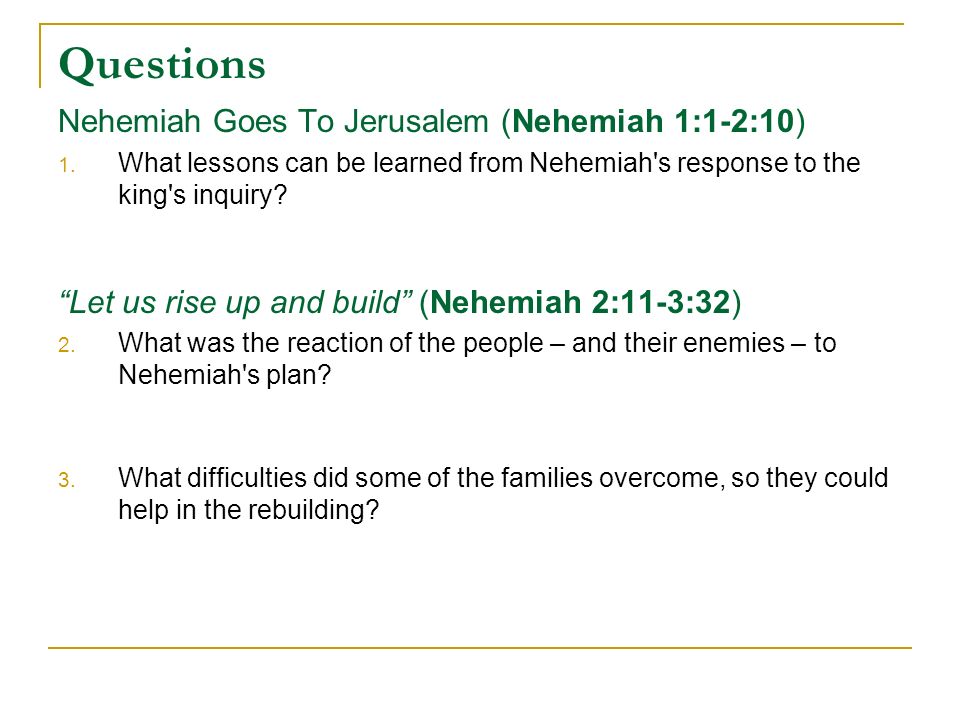 Questions

Nehemiah Goes To Jerusalem (Nehemiah 1:1-2:10)

1. What lessons can be learned from Nehemiah's response to the king's inquiry?

“Let us rise up and build” (Nehemiah 2:11-3:32)

2. What was the reaction of the people – and their enemies – to Nehemiah's plan?

3. What difficulties did some of the families overcome, so they could help in the rebuilding?